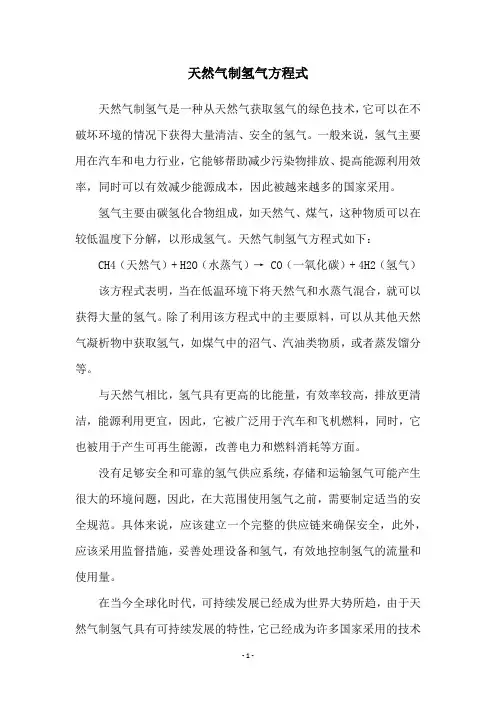 天然气制氢气方程式

天然气制氢气是一种从天然气获取氢气的绿色技术，它可以在不破坏环境的情况下获得大量清洁、安全的氢气。一般来说，氢气主要用在汽车和电力行业，它能够帮助减少污染物排放、提高能源利用效率，同时可以有效减少能源成本，因此被越来越多的国家采用。

氢气主要由碳氢化合物组成，如天然气、煤气，这种物质可以在较低温度下分解，以形成氢气。天然气制氢气方程式如下：

CH4（天然气）+ H2O（水蒸气）→ CO（一氧化碳）+ 4H2（氢气）

该方程式表明，当在低温环境下将天然气和水蒸气混合，就可以获得大量的氢气。除了利用该方程式中的主要原料，可以从其他天然气凝析物中获取氢气，如煤气中的沼气、汽油类物质，或者蒸发馏分等。

与天然气相比，氢气具有更高的比能量，有效率较高，排放更清洁，能源利用更宜，因此，它被广泛用于汽车和飞机燃料，同时，它也被用于产生可再生能源，改善电力和燃料消耗等方面。

没有足够安全和可靠的氢气供应系统，存储和运输氢气可能产生很大的环境问题，因此，在大范围使用氢气之前，需要制定适当的安全规范。具体来说，应该建立一个完整的供应链来确保安全，此外，应该采用监督措施，妥善处理设备和氢气，有效地控制氢气的流量和使用量。

在当今全球化时代，可持续发展已经成为世界大势所趋，由于天然气制氢气具有可持续发展的特性，它已经成为许多国家采用的技术

- 1 -